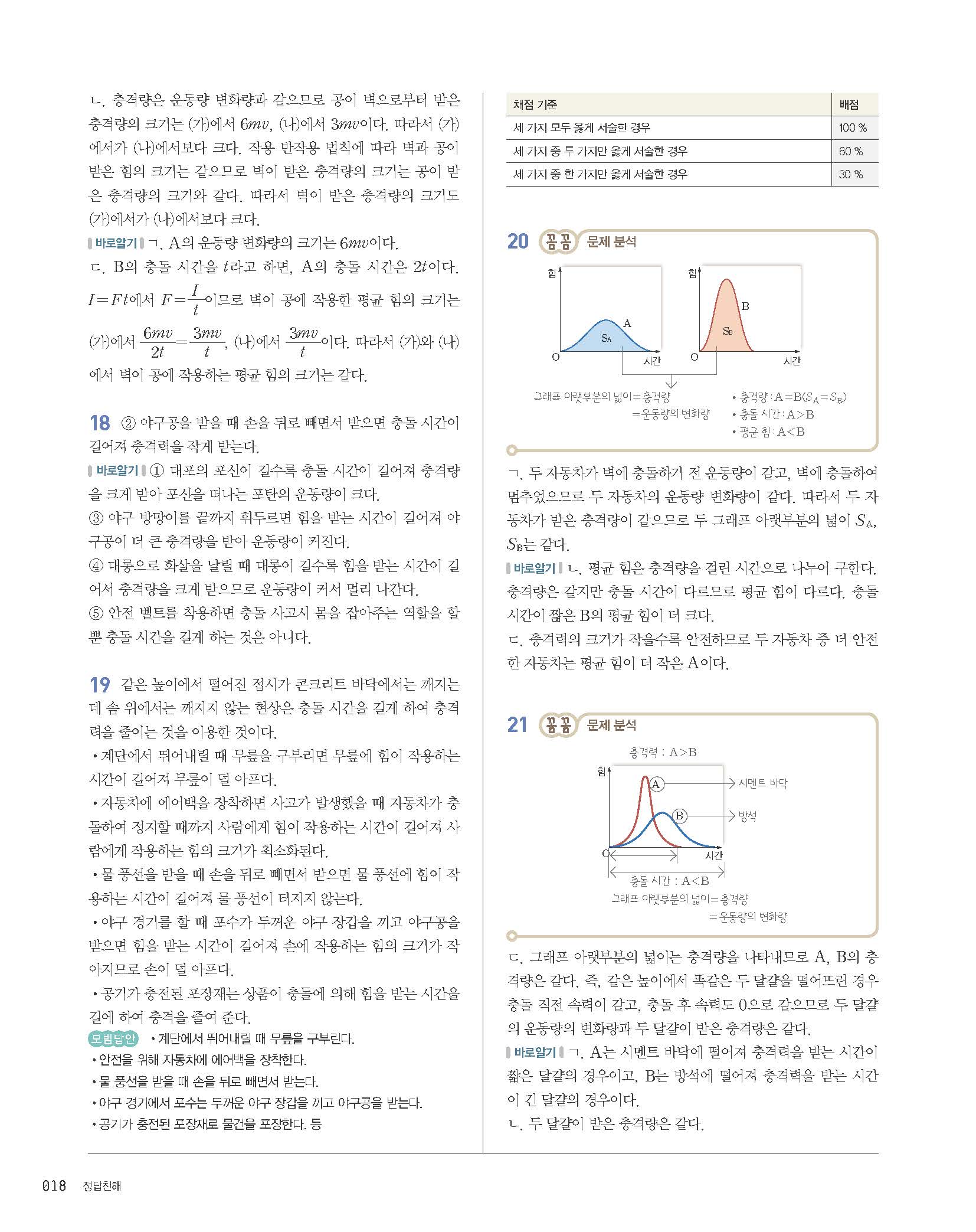 ㄴ. 충격량은 운동량 변화량과 같으므로 공이 벽으로부터 받은 충격량의 크기는 (가)에서 $6mv$, (나)에서 $3mv$이다. 따라서 (가)에서가 (나)에서보다 크다. 작용 반작용 법칙에 따라 벽과 공이 받은 힘의 크기는 같으므로 벽이 받은 충격량의 크기는 공이 받은 충격량의 크기와 같다. 따라서 벽이 받은 충격량의 크기도 (가)에서가 (나)에서보다 크다.

바로알기 ㄱ. A의 운동량 변화량의 크기는 $6mv$이다.
ㄷ. B의 충돌 시간을 $t$라고 하면, A의 충돌 시간은 $2t$이다. $I=Ft$에서 $F=\frac{I}{t}$이므로 벽이 공에 작용한 평균 힘의 크기는 (가)에서 $\frac{6mv}{2t}=\frac{3mv}{t}$, (나)에서 $\frac{3mv}{t}$이다. 따라서 (가)와 (나)에서 벽이 공에 작용하는 평균 힘의 크기는 같다.

18 ② 야구공을 받을 때 손을 뒤로 빼면서 받으면 충돌 시간이 길어져 충격력을 작게 받는다.
바로알기 ① 대포의 포신이 길수록 충돌 시간이 길어져 충격량을 크게 받아 포신을 떠나는 포탄의 운동량이 크다.
③ 야구 방망이를 끝까지 휘두르면 힘을 받는 시간이 길어져 야구공이 더 큰 충격량을 받아 운동량이 커진다.
④ 대롱으로 화살을 날릴 때 대롱이 길수록 힘을 받는 시간이 길어서 충격량을 크게 받으므로 운동량이 커서 멀리 나간다.
⑤ 안전 벨트를 착용하면 충돌 사고시 몸을 잡아주는 역할을 할 뿐 충돌 시간을 길게 하는 것은 아니다.

19 같은 높이에서 떨어진 접시가 콘크리트 바닥에서는 깨지는데 솜 위에서는 깨지지 않는 현상은 충돌 시간을 길게 하여 충격력을 줄이는 것을 이용한 것이다.
• 계단에서 뛰어내릴 때 무릎을 구부리면 무릎에 힘이 작용하는 시간이 길어져 무릎이 덜 아프다.
• 자동차에 에어백을 장착하면 사고가 발생했을 때 자동차가 충돌하여 정지할 때까지 사람에게 힘이 작용하는 시간이 길어져 사람에게 작용하는 힘의 크기가 최소화된다.
• 물 풍선을 받을 때 손을 뒤로 빼면서 받으면 물 풍선에 힘이 작용하는 시간이 길어져 물 풍선이 터지지 않는다.
• 야구 경기를 할 때 포수가 두꺼운 야구 장갑을 끼고 야구공을 받으면 힘을 받는 시간이 길어져 손에 작용하는 힘의 크기가 작아지므로 손이 덜 아프다.
• 공기가 충전된 포장재는 상품이 충돌에 의해 힘을 받는 시간을 길게 하여 충격을 줄여 준다.
모범답안 • 계단에서 뛰어내릴 때 무릎을 구부린다.
• 안전을 위해 자동차에 에어백을 장착한다.
• 물 풍선을 받을 때 손을 뒤로 빼면서 받는다.
• 야구 경기에서 포수는 두꺼운 야구 장갑을 끼고 야구공을 받는다.
• 공기가 충전된 포장재로 물건을 포장한다. 등

| 채점 기준 | 배점 |
|---|---|
| 세 가지 모두 옳게 서술한 경우 | 100 % |
| 세 가지 중 두 가지만 옳게 서술한 경우 | 60 % |
| 세 가지 중 한 가지만 옳게 서술한 경우 | 30 % |

20 꼼꼼 문제 분석
힘 A $S_A$ O 시간 힘 B $S_B$ O 시간
그래프 아랫부분의 넓이=충격량 =운동량의 변화량
• 충격량 : A=B($S_A=S_B$)
• 충돌 시간 : A>B
• 평균 힘 : A<B

ㄱ. 두 자동차가 벽에 충돌하기 전 운동량이 같고, 벽에 충돌하여 멈추었으므로 두 자동차의 운동량 변화량이 같다. 따라서 두 자동차가 받은 충격량이 같으므로 두 그래프 아랫부분의 넓이 $S_A$, $S_B$는 같다.
바로알기 ㄴ. 평균 힘은 충격량을 걸린 시간으로 나누어 구한다. 충격량은 같지만 충돌 시간이 다르므로 평균 힘이 다르다. 충돌 시간이 짧은 B의 평균 힘이 더 크다.
ㄷ. 충격력의 크기가 작을수록 안전하므로 두 자동차 중 더 안전한 자동차는 평균 힘이 더 작은 A이다.

21 꼼꼼 문제 분석
충격력 : A>B
힘 A 시멘트 바닥 B 방석 O 시간
충돌 시간 : A<B
그래프 아랫부분의 넓이=충격량 =운동량의 변화량

ㄷ. 그래프 아랫부분의 넓이는 충격량을 나타내므로 A, B의 충격량은 같다. 즉, 같은 높이에서 똑같은 두 달걀을 떨어뜨린 경우 충돌 직전 속력이 같고, 충돌 후 속력도 0으로 같으므로 두 달걀의 운동량의 변화량과 두 달걀이 받은 충격량은 같다.
바로알기 ㄱ. A는 시멘트 바닥에 떨어져 충격력을 받는 시간이 짧은 달걀의 경우이고, B는 방석에 떨어져 충격력을 받는 시간이 긴 달걀의 경우이다.
ㄴ. 두 달걀이 받은 충격량은 같다.

018 정답친해